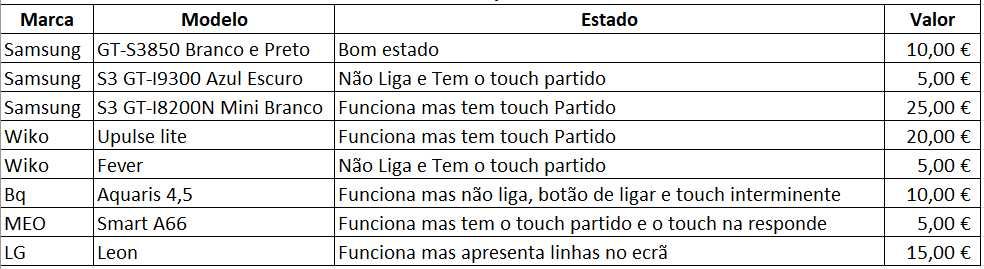 | Marca | Modelo | Estado | Valor |
|---|---|---|---|
| Samsung | GT-S3850 Branco e Preto | Bom estado | 10,00 € |
| Samsung | S3 GT-I9300 Azul Escuro | Não Liga e Tem o touch partido | 5,00 € |
| Samsung | S3 GT-I8200N Mini Branco | Funciona mas tem touch Partido | 25,00 € |
| Wiko | Upulse lite | Funciona mas tem touch Partido | 20,00 € |
| Wiko | Fever | Não Liga e Tem o touch partido | 5,00 € |
| Bq | Aquaris 4,5 | Funciona mas não liga, botão de ligar e touch interminente | 10,00 € |
| MEO | Smart A66 | Funciona mas tem o touch partido e o touch na responde | 5,00 € |
| LG | Leon | Funciona mas apresenta linhas no ecrã | 15,00 € |